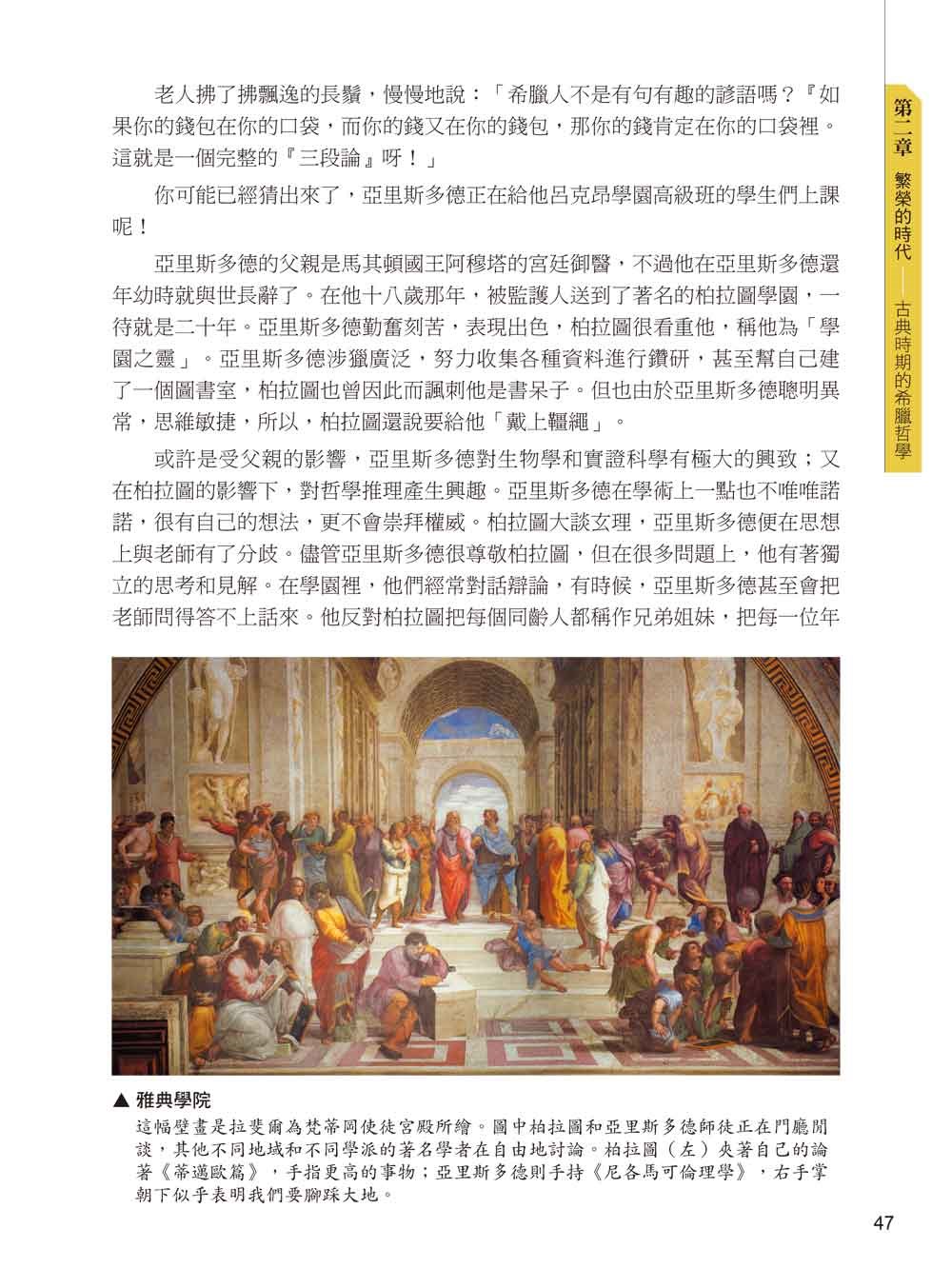 第二章 繁榮的時代——古典時期的希臘哲學

老人拂了拂飄逸的長鬚，慢慢地說：「希臘人不是有句有趣的諺語嗎？『如果你的錢包在你的口袋，而你的錢又在你的錢包，那你的錢肯定在你的口袋裡。這就是一個完整的『三段論』呀！」

你可能已經猜出來了，亞里斯多德正在給他呂克昂學園高級班的學生們上課呢！

亞里斯多德的父親是馬其頓國王阿穆塔的宮廷御醫，不過他在亞里斯多德還年幼時就與世長辭了。在他十八歲那年，被監護人送到了著名的柏拉圖學園，一待就是二十年。亞里斯多德勤奮刻苦，表現出色，柏拉圖很看重他，稱他為「學園之靈」。亞里斯多德涉獵廣泛，努力收集各種資料進行鑽研，甚至幫自己建了一個圖書室，柏拉圖也曾因此而諷刺他是書呆子。但也由於亞里斯多德聰明異常，思維敏捷，所以，柏拉圖還說要給他「戴上韁繩」。

或許是受父親的影響，亞里斯多德對生物學和實證科學有極大的興致；又在柏拉圖的影響下，對哲學推理產生興趣。亞里斯多德在學術上一點也不唯唯諾諾，很有自己的想法，更不會崇拜權威。柏拉圖大談玄理，亞里斯多德便在思想上與老師有了分歧。儘管亞里斯多德很尊敬柏拉圖，但在很多問題上，他有著獨立的思考和見解。在學園裡，他們經常對話辯論，有時候，亞里斯多德甚至會把老師問得答不上話來。他反對柏拉圖把每個同齡人都稱作兄弟姐妹，把每一位年

▲ 雅典學院
這幅壁畫是拉斐爾為梵蒂岡使徒宮殿所繪。圖中柏拉圖和亞里斯多德師徒正在門廳閒談，其他不同地域和不同學派的著名學者在自由地討論。柏拉圖（左）夾著自己的論著《蒂邁歐篇》，手指更高的事物；亞里斯多德則手持《尼各馬可倫理學》，右手掌朝下似乎表明我們要腳踩大地。

47